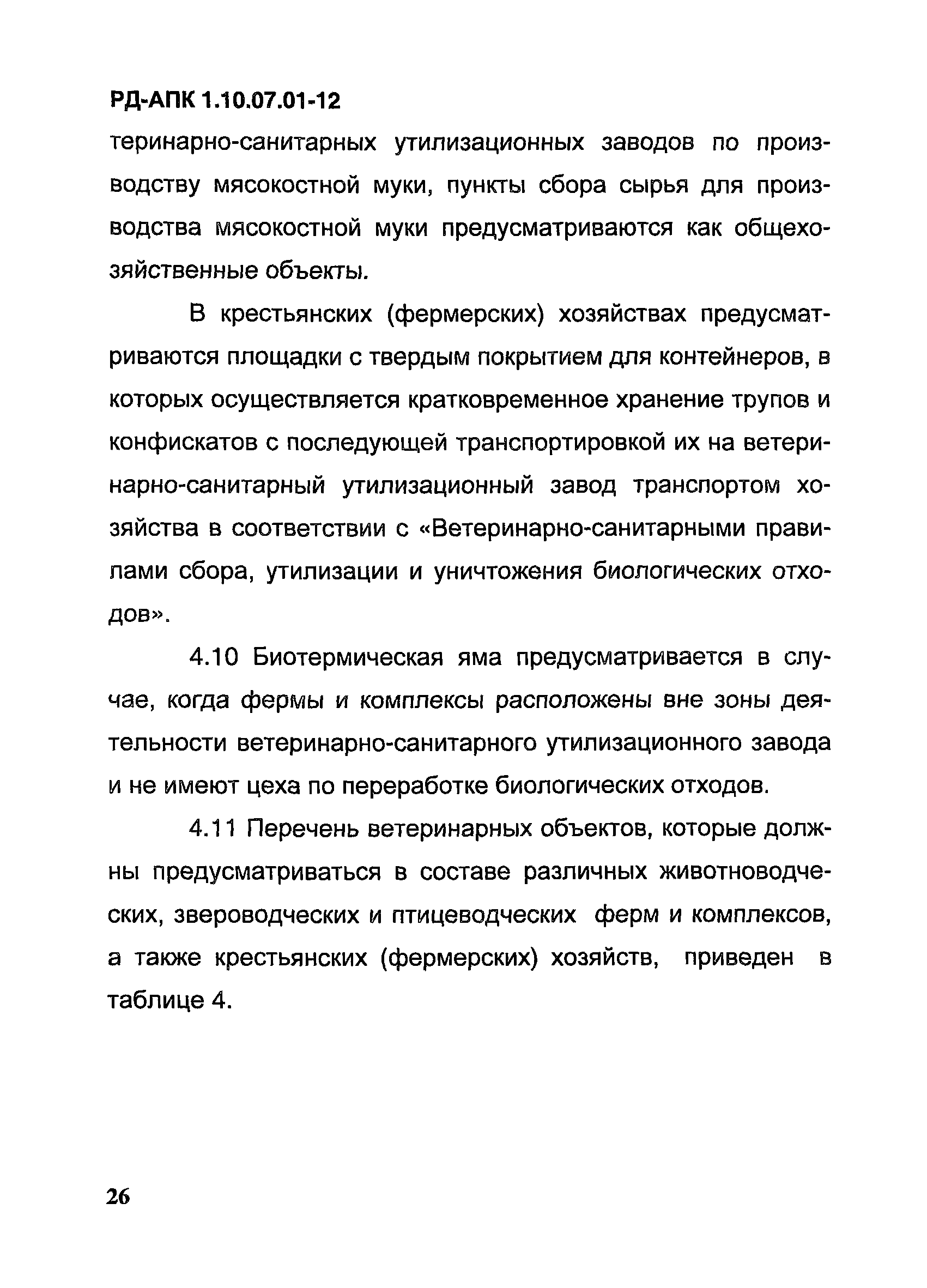 РД-АПК 1.10.07.01-12

теринарно-санитарных утилизационных заводов по производству мясокостной муки, пункты сбора сырья для производства мясокостной муки предусматриваются как общехозяйственные объекты.

В крестьянских (фермерских) хозяйствах предусматриваются площадки с твердым покрытием для контейнеров, в которых осуществляется кратковременное хранение трупов и конфискатов с последующей транспортировкой их на ветеринарно-санитарный утилизационный завод транспортом хозяйства в соответствии с «Ветеринарно-санитарными правилами сбора, утилизации и уничтожения биологических отходов».

4.10 Биотермическая яма предусматривается в случае, когда фермы и комплексы расположены вне зоны деятельности ветеринарно-санитарного утилизационного завода и не имеют цеха по переработке биологических отходов.

4.11 Перечень ветеринарных объектов, которые должны предусматриваться в составе различных животноводческих, звероводческих и птицеводческих ферм и комплексов, а также крестьянских (фермерских) хозяйств, приведен в таблице 4.

26